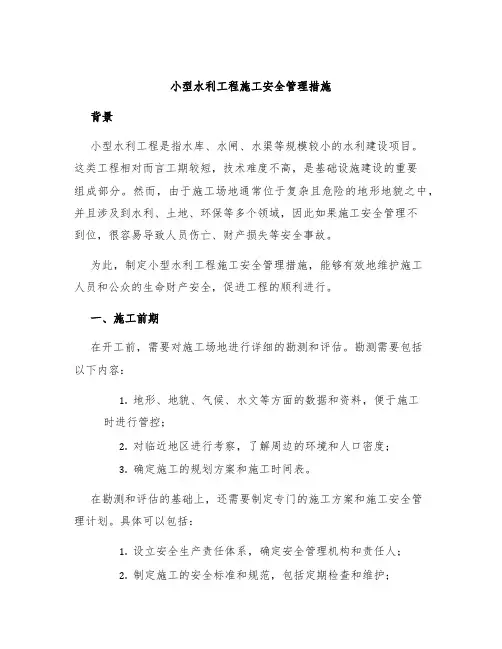 小型水利工程施工安全管理措施

背景

小型水利工程是指水库、水闸、水渠等规模较小的水利建设项目。这类工程相对而言工期较短，技术难度不高，是基础设施建设的重要组成部分。然而，由于施工场地通常位于复杂且危险的地形地貌之中，并且涉及到水利、土地、环保等多个领域，因此如果施工安全管理不到位，很容易导致人员伤亡、财产损失等安全事故。

为此，制定小型水利工程施工安全管理措施，能够有效地维护施工人员和公众的生命财产安全，促进工程的顺利进行。

一、施工前期

在开工前，需要对施工场地进行详细的勘测和评估。勘测需要包括以下内容：

1. 地形、地貌、气候、水文等方面的数据和资料，便于施工时进行管控；

2. 对临近地区进行考察，了解周边的环境和人口密度；

3. 确定施工的规划方案和施工时间表。

在勘测和评估的基础上，还需要制定专门的施工方案和施工安全管理计划。具体可以包括：

1. 设立安全生产责任体系，确定安全管理机构和责任人；

2. 制定施工的安全标准和规范，包括定期检查和维护；